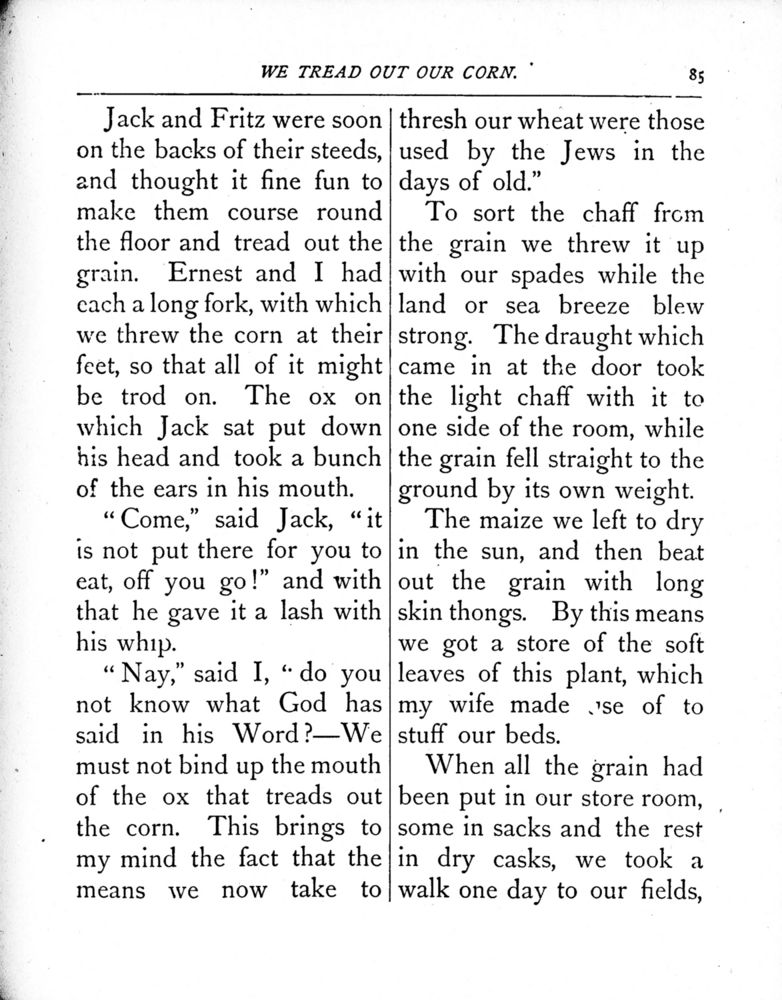 WE TREAD OUT OUR CORN. 85

Jack and Fritz were soon on the backs of their steeds, and thought it fine fun to make them course round the floor and tread out the grain. Ernest and I had each a long fork, with which we threw the corn at their feet, so that all of it might be trod on. The ox on which Jack sat put down his head and took a bunch of the ears in his mouth.

"Come," said Jack, "it is not put there for you to eat, off you go!" and with that he gave it a lash with his whip.

"Nay," said I, "do you not know what God has said in his Word?—We must not bind up the mouth of the ox that treads out the corn. This brings to my mind the fact that the means we now take to thresh our wheat were those used by the Jews in the days of old."

To sort the chaff from the grain we threw it up with our spades while the land or sea breeze blew strong. The draught which came in at the door took the light chaff with it to one side of the room, while the grain fell straight to the ground by its own weight.

The maize we left to dry in the sun, and then beat out the grain with long skin thongs. By this means we got a store of the soft leaves of this plant, which my wife made use of to stuff our beds.

When all the grain had been put in our store room, some in sacks and the rest in dry casks, we took a walk one day to our fields,